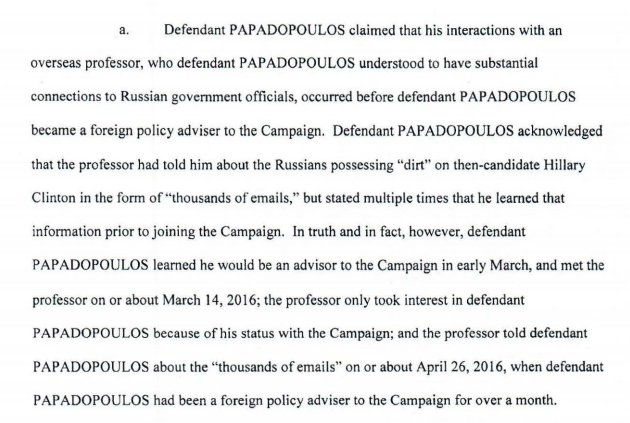 a. Defendant PAPADOPOULOS claimed that his interactions with an overseas professor, who defendant PAPADOPOULOS understood to have substantial connections to Russian government officials, occurred before defendant PAPADOPOULOS became a foreign policy adviser to the Campaign. Defendant PAPADOPOULOS acknowledged that the professor had told him about the Russians possessing "dirt" on then-candidate Hillary Clinton in the form of "thousands of emails," but stated multiple times that he learned that information prior to joining the Campaign. In truth and in fact, however, defendant PAPADOPOULOS learned he would be an advisor to the Campaign in early March, and met the professor on or about March 14, 2016; the professor only took interest in defendant PAPADOPOULOS because of his status with the Campaign; and the professor told defendant PAPADOPOULOS about the "thousands of emails" on or about April 26, 2016, when defendant PAPADOPOULOS had been a foreign policy adviser to the Campaign for over a month.